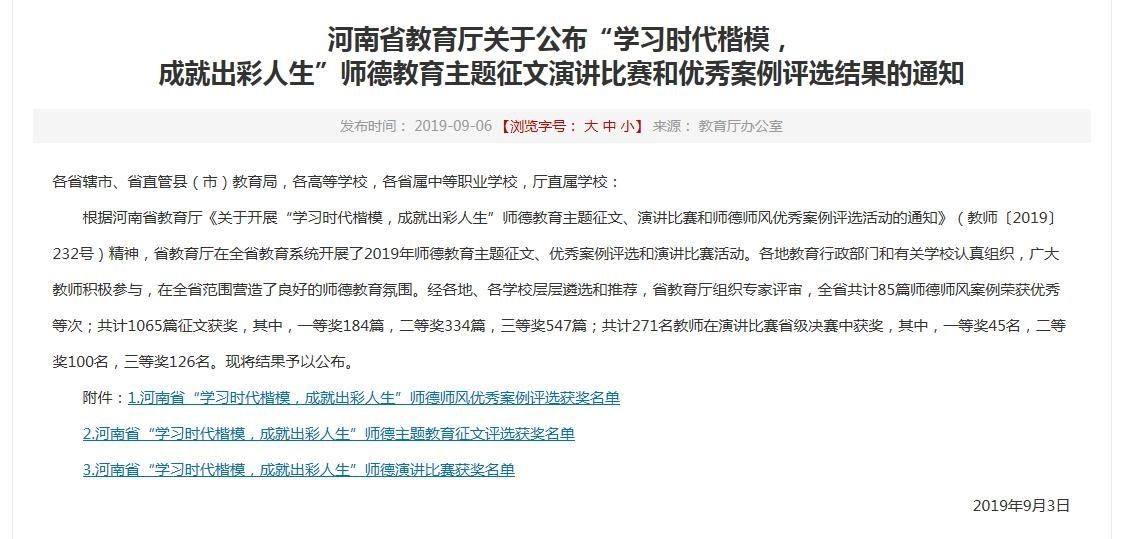 河南省教育厅关于公布“学习时代楷模，成就出彩人生”师德教育主题征文演讲比赛和优秀案例评选结果的通知

发布时间： 2019-09-06 【浏览字号： 大 中 小】 来源： 教育厅办公室

各省辖市、省直管县（市）教育局，各高等学校，各省属中等职业学校，厅直属学校：

根据河南省教育厅《关于开展“学习时代楷模，成就出彩人生”师德教育主题征文、演讲比赛和师德师风优秀案例评选活动的通知》（教师〔2019〕232号）精神，省教育厅在全省教育系统开展了2019年师德教育主题征文、优秀案例评选和演讲比赛活动。各地教育行政部门和有关学校认真组织，广大教师积极参与，在全省范围营造了良好的师德教育氛围。经各地、各学校层层遴选和推荐，省教育厅组织专家评审，全省共计85篇师德师风案例荣获优秀等次；共计1065篇征文获奖，其中，一等奖184篇，二等奖334篇，三等奖547篇；共计271名教师在演讲比赛省级决赛中获奖，其中，一等奖45名，二等奖100名，三等奖126名。现将结果予以公布。

附件：1.河南省“学习时代楷模，成就出彩人生”师德师风优秀案例评选获奖名单

2.河南省“学习时代楷模，成就出彩人生”师德主题教育征文评选获奖名单

3.河南省“学习时代楷模，成就出彩人生”师德演讲比赛获奖名单

2019年9月3日